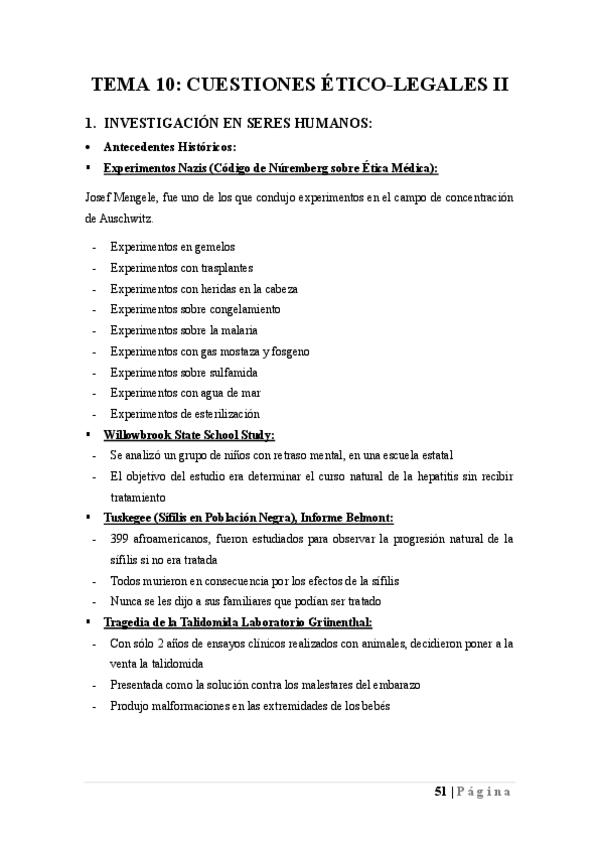 TEMA 10: CUESTIONES ÉTICO-LEGALES II

1. INVESTIGACIÓN EN SERES HUMANOS:

• Antecedentes Históricos:

▪ Experimentos Nazis (Código de Núremberg sobre Ética Médica):

Josef Mengele, fue uno de los que condujo experimentos en el campo de concentración de Auschwitz.

- Experimentos en gemelos
- Experimentos con trasplantes
- Experimentos con heridas en la cabeza
- Experimentos sobre congelamiento
- Experimentos sobre la malaria
- Experimentos con gas mostaza y fosgeno
- Experimentos sobre sulfamida
- Experimentos con agua de mar
- Experimentos de esterilización

▪ Willowbrook State School Study:

- Se analizó un grupo de niños con retraso mental, en una escuela estatal
- El objetivo del estudio era determinar el curso natural de la hepatitis sin recibir tratamiento

▪ Tuskegee (Sífilis en Población Negra), Informe Belmont:

- 399 afroamericanos, fueron estudiados para observar la progresión natural de la sífilis si no era tratada
- Todos murieron en consecuencia por los efectos de la sífilis
- Nunca se les dijo a sus familiares que podían ser tratado

▪ Tragedia de la Talidomida Laboratorio Grünenthal:

- Con sólo 2 años de ensayos clínicos realizados con animales, decidieron poner a la venta la talidomida
- Presentada como la solución contra los malestares del embarazo
- Produjo malformaciones en las extremidades de los bebés

51 | Página